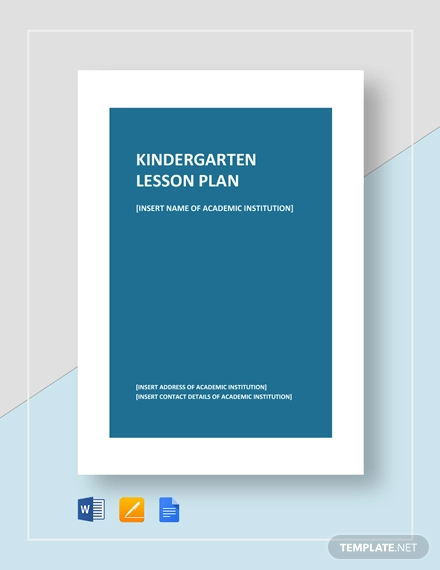 KINDERGARTEN LESSON PLAN

[INSERT NAME OF ACADEMIC INSTITUTION]

[INSERT ADDRESS OF ACADEMIC INSTITUTION]
[INSERT CONTACT DETAILS OF ACADEMIC INSTITUTION]

W

TEMPLATE.NET